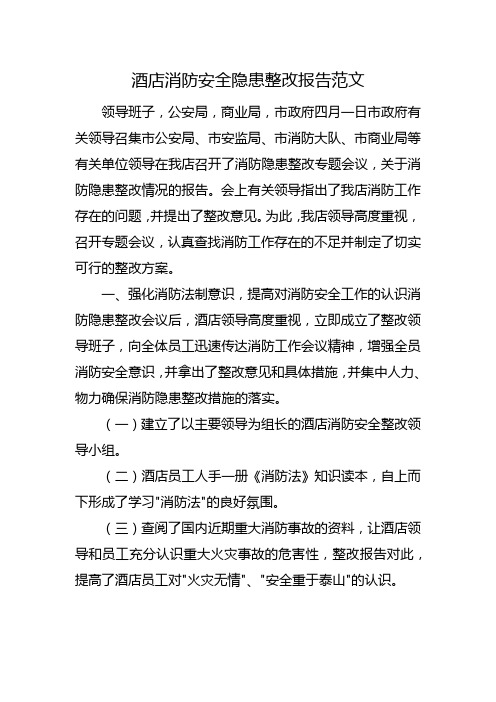 酒店消防安全隐患整改报告范文

领导班子，公安局，商业局，市政府四月一日市政府有关领导召集市公安局、市安监局、市消防大队、市商业局等有关单位领导在我店召开了消防隐患整改专题会议，关于消防隐患整改情况的报告。会上有关领导指出了我店消防工作存在的问题，并提出了整改意见。为此，我店领导高度重视，召开专题会议，认真查找消防工作存在的不足并制定了切实可行的整改方案。

一、强化消防法制意识，提高对消防安全工作的认识消防隐患整改会议后，酒店领导高度重视，立即成立了整改领导班子，向全体员工迅速传达消防工作会议精神，增强全员消防安全意识，并拿出了整改意见和具体措施，并集中人力、物力确保消防隐患整改措施的落实。

（一）建立了以主要领导为组长的酒店消防安全整改领导小组。

（二）酒店员工人手一册《消防法》知识读本，自上而下形成了学习"消防法"的良好氛围。

（三）查阅了国内近期重大消防事故的资料，让酒店领导和员工充分认识重大火灾事故的危害性，整改报告对此，提高了酒店员工对"火灾无情"、"安全重于泰山"的认识。